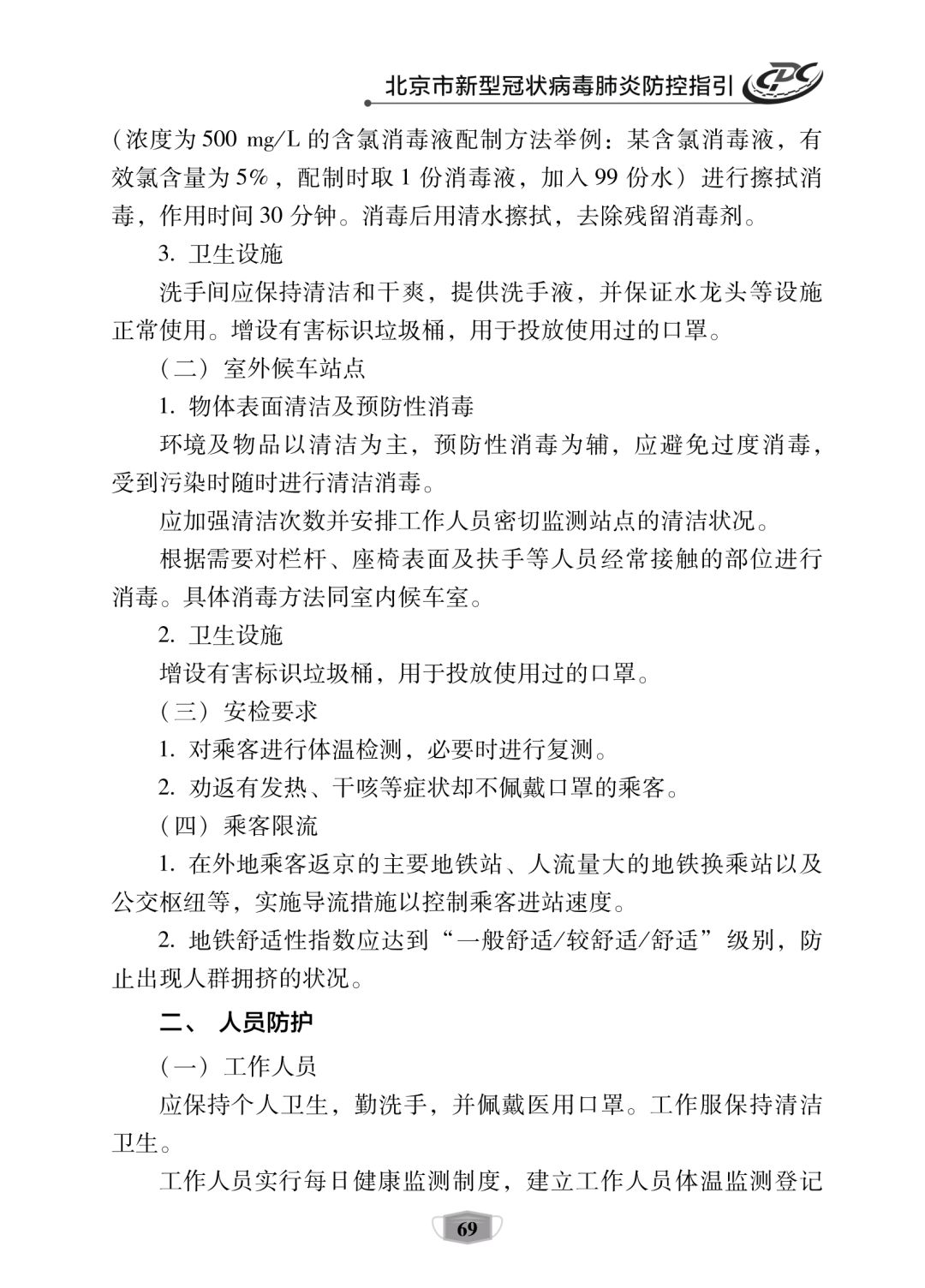 北京市新型冠状病毒肺炎防控指引 CDC

（浓度为 500 mg/L 的含氯消毒液配制方法举例：某含氯消毒液，有效氯含量为 5%，配制时取 1 份消毒液，加入 99 份水）进行擦拭消毒，作用时间 30 分钟。消毒后用清水擦拭，去除残留消毒剂。

3. 卫生设施

洗手间应保持清洁和干爽，提供洗手液，并保证水龙头等设施正常使用。增设有害标识垃圾桶，用于投放使用过的口罩。

（二）室外候车站点

1. 物体表面清洁及预防性消毒

环境及物品以清洁为主，预防性消毒为辅，应避免过度消毒，受到污染时随时进行清洁消毒。

应加强清洁次数并安排工作人员密切监测站点的清洁状况。

根据需要对栏杆、座椅表面及扶手等人员经常接触的部位进行消毒。具体消毒方法同室内候车室。

2. 卫生设施

增设有害标识垃圾桶，用于投放使用过的口罩。

（三）安检要求

1. 对乘客进行体温检测，必要时进行复测。

2. 劝返有发热、干咳等症状却不佩戴口罩的乘客。

（四）乘客限流

1. 在外地乘客返京的主要地铁站、人流量大的地铁换乘站以及公交枢纽等，实施导流措施以控制乘客进站速度。

2. 地铁舒适性指数应达到“一般舒适/较舒适/舒适”级别，防止出现人群拥挤的状况。

二、 人员防护

（一）工作人员

应保持个人卫生，勤洗手，并佩戴医用口罩。工作服保持清洁卫生。

工作人员实行每日健康监测制度，建立工作人员体温监测登记

69